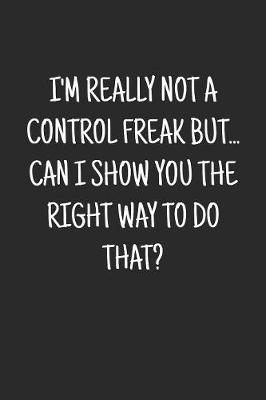 I'M REALLY NOT A CONTROL FREAK BUT... CAN I SHOW YOU THE RIGHT WAY TO DO THAT?